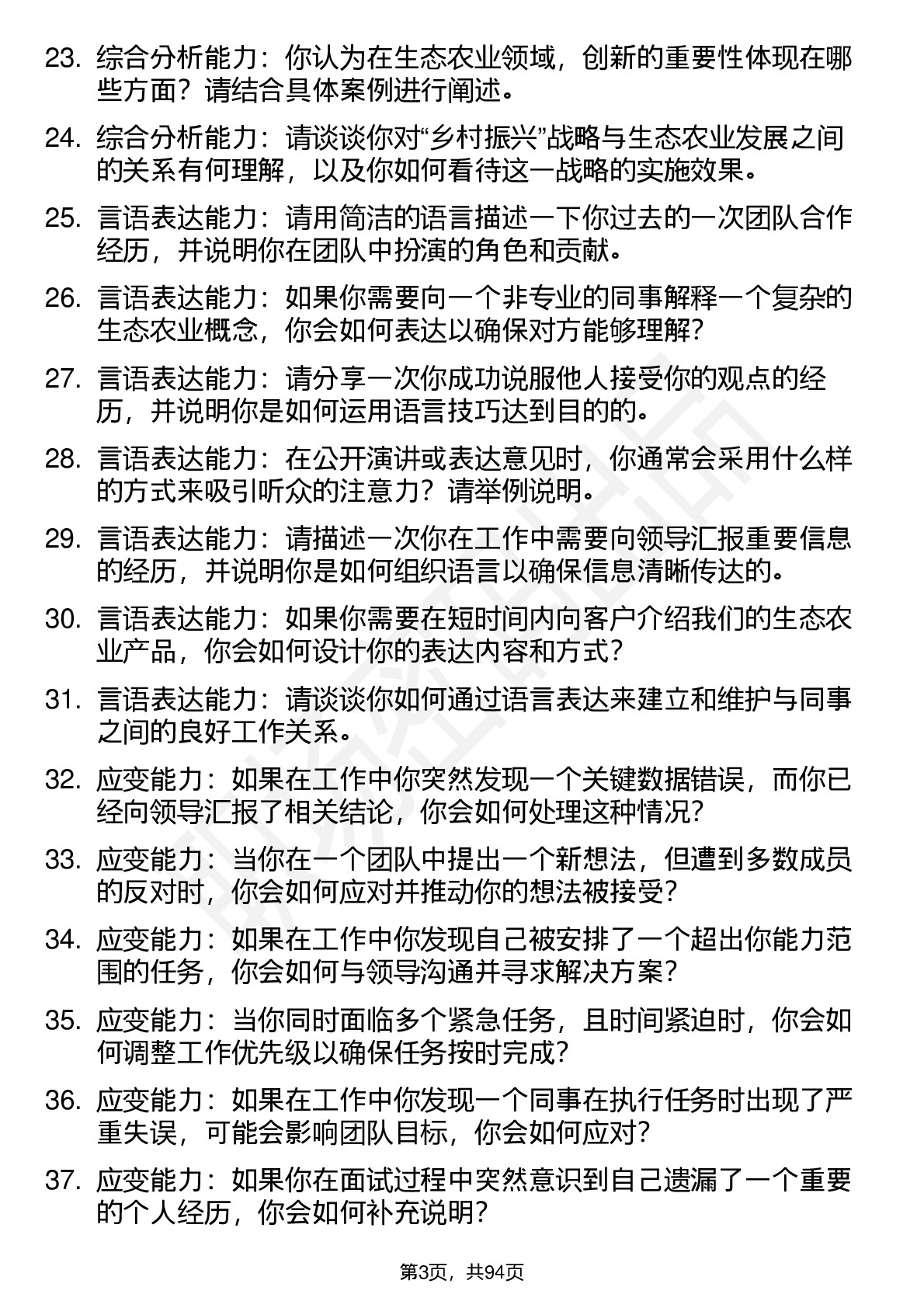 23. 综合分析能力：你认为在生态农业领域，创新的重要性体现在哪些方面？请结合具体案例进行阐述。

24. 综合分析能力：请谈谈你对“乡村振兴”战略与生态农业发展之间的关系有何理解，以及你如何看待这一战略的实施效果。

25. 言语表达能力：请用简洁的语言描述一下你过去的一次团队合作经历，并说明你在团队中扮演的角色和贡献。

26. 言语表达能力：如果你需要向一个非专业的同事解释一个复杂的生态农业概念，你会如何表达以确保对方能够理解？

27. 言语表达能力：请分享一次你成功说服他人接受你的观点的经历，并说明你是如何运用语言技巧达到目的的。

28. 言语表达能力：在公开演讲或表达意见时，你通常会采用什么样的方式来吸引听众的注意力？请举例说明。

29. 言语表达能力：请描述一次你在工作中需要向领导汇报重要信息的经历，并说明你是如何组织语言以确保信息清晰传达的。

30. 言语表达能力：如果你需要在短时间内向客户介绍我们的生态农业产品，你会如何设计你的表达内容和方式？

31. 言语表达能力：请谈谈你如何通过语言表达来建立和维护与同事之间的良好工作关系。

32. 应变能力：如果在工作中你突然发现一个关键数据错误，而你已经向领导汇报了相关结论，你会如何处理这种情况？

33. 应变能力：当你在一个团队中提出一个新想法，但遭到多数成员的反对时，你会如何应对并推动你的想法被接受？

34. 应变能力：如果在工作中你发现自己被安排了一个超出你能力范围的任务，你会如何与领导沟通并寻求解决方案？

35. 应变能力：当你同时面临多个紧急任务，且时间紧迫时，你会如何调整工作优先级以确保任务按时完成？

36. 应变能力：如果在工作中你发现一个同事在执行任务时出现了严重失误，可能会影响团队目标，你会如何应对？

37. 应变能力：如果你在面试过程中突然意识到自己遗漏了一个重要的个人经历，你会如何补充说明？

第3页，共94页